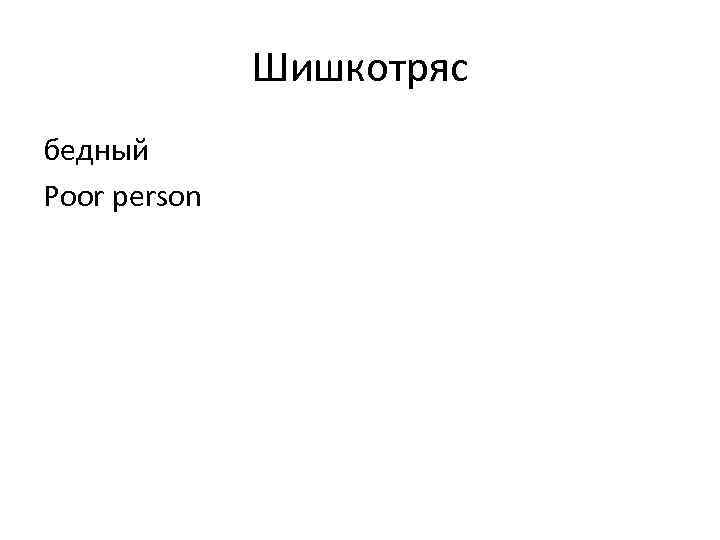 Шишкотряс

бедный

Poor person